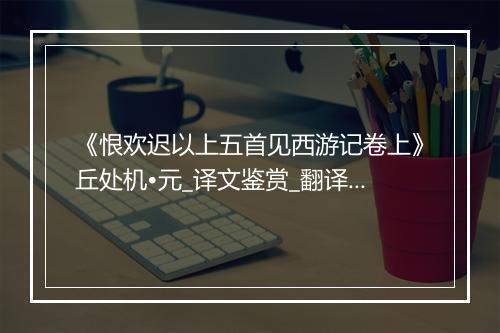 《恨欢迟以上五首见西游记卷上》丘处机•元_译文鉴赏_翻译...